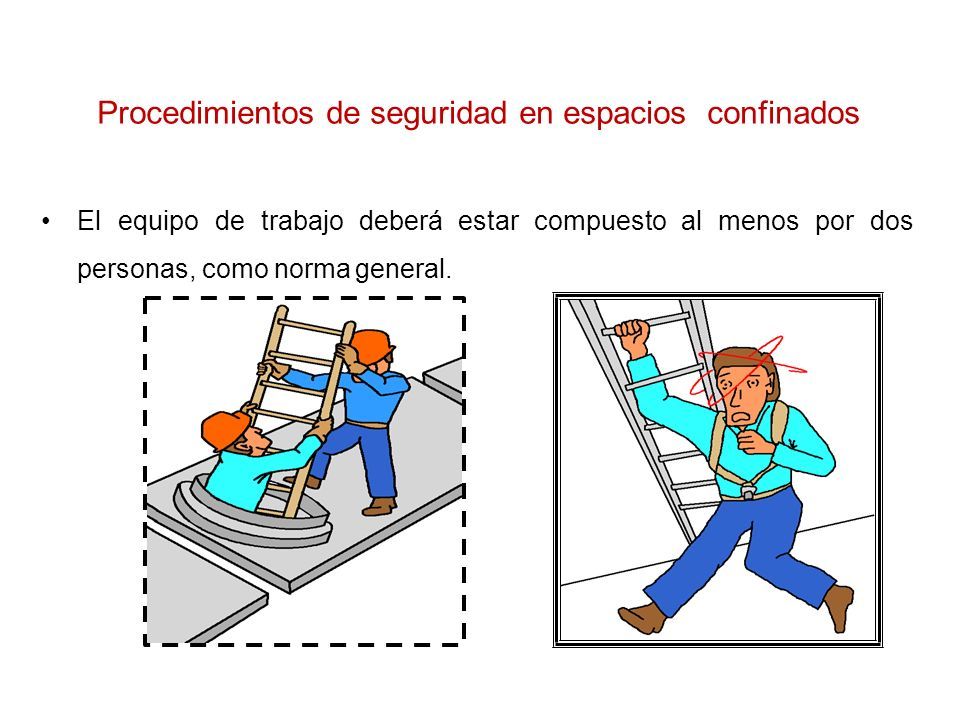 Procedimientos de seguridad en espacios confinados

• El equipo de trabajo deberá estar compuesto al menos por dos personas, como norma general.